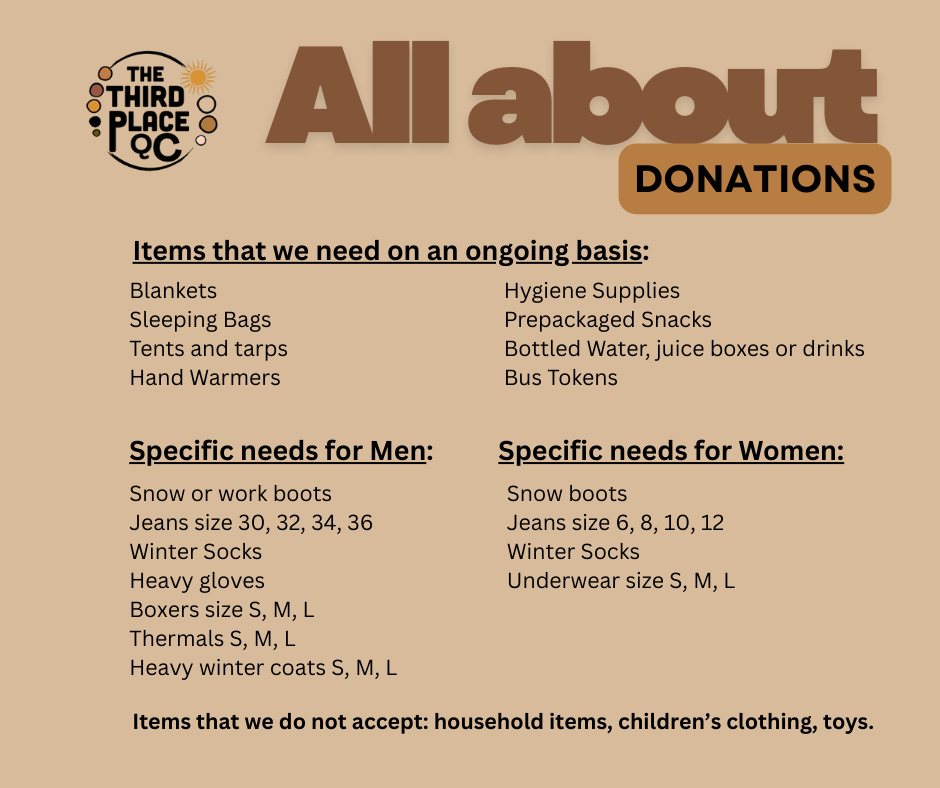 THE
THIRD
PLACE
QC

All about

DONATIONS

Items that we need on an ongoing basis:

Blankets
Sleeping Bags
Tents and tarps
Hand Warmers

Hygiene Supplies
Prepackaged Snacks
Bottled Water, juice boxes or drinks
Bus Tokens

Specific needs for Men:

Snow or work boots
Jeans size 30, 32, 34, 36
Winter Socks
Heavy gloves
Boxers size S, M, L
Thermals S, M, L
Heavy winter coats S, M, L

Specific needs for Women:

Snow boots
Jeans size 6, 8, 10, 12
Winter Socks
Underwear size S, M, L

Items that we do not accept: household items, children's clothing, toys.